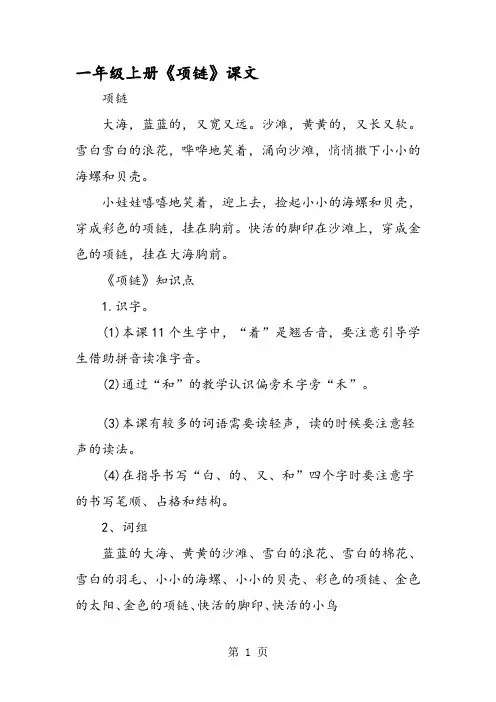 一年级上册《项链》课文

项链

大海，蓝蓝的，又宽又远。沙滩，黄黄的，又长又软。雪白雪白的浪花，哗哗地笑着，涌向沙滩，悄悄撒下小小的海螺和贝壳。

小娃娃嘻嘻地笑着，迎上去，捡起小小的海螺和贝壳，穿成彩色的项链，挂在胸前。快活的脚印在沙滩上，穿成金色的项链，挂在大海胸前。

《项链》知识点

1.识字。

(1)本课11个生字中，“着”是翘舌音，要注意引导学生借助拼音读准字音。

(2)通过“和”的教学认识偏旁禾字旁“禾”。

(3)本课有较多的词语需要读轻声，读的时候要注意轻声的读法。

(4)在指导书写“白、的、又、和”四个字时要注意字的书写笔顺、占格和结构。

2、词组

蓝蓝的大海、黄黄的沙滩、雪白的浪花、雪白的棉花、雪白的羽毛、小小的海螺、小小的贝壳、彩色的项链、金色的太阳、金色的项链、快活的脚印、快活的小鸟

第 1 页